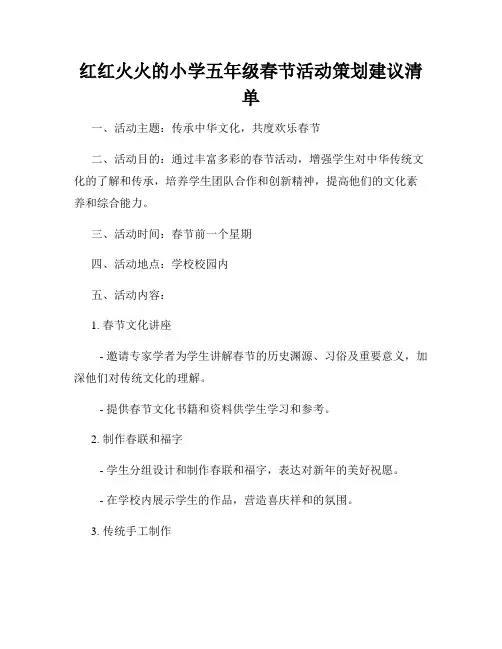 红红火火的小学五年级春节活动策划建议清单

一、活动主题：传承中华文化，共度欢乐春节

二、活动目的：通过丰富多彩的春节活动，增强学生对中华传统文化的了解和传承，培养学生团队合作和创新精神，提高他们的文化素养和综合能力。

三、活动时间：春节前一个星期

四、活动地点：学校校园内

五、活动内容：

1. 春节文化讲座

- 邀请专家学者为学生讲解春节的历史渊源、习俗及重要意义，加深他们对传统文化的理解。

- 提供春节文化书籍和资料供学生学习和参考。

2. 制作春联和福字

- 学生分组设计和制作春联和福字，表达对新年的美好祝愿。

- 在学校内展示学生的作品，营造喜庆祥和的氛围。

3. 传统手工制作